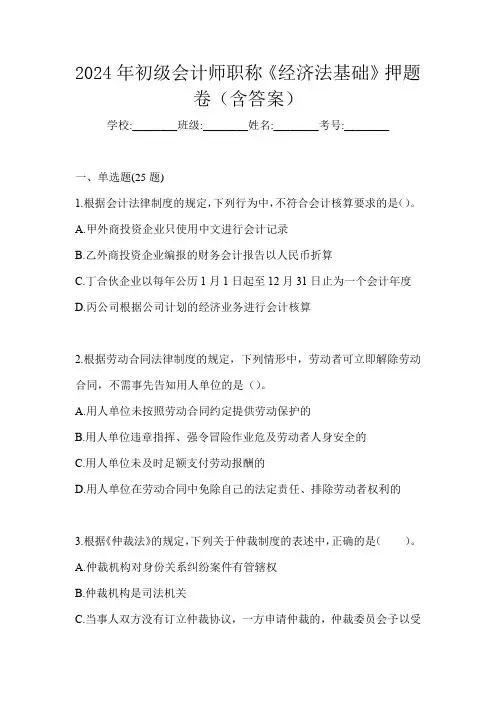 2024年初级会计师职称《经济法基础》押题卷（含答案）

学校:________班级:________姓名:________考号:________

一、单选题(25题)

1.根据会计法律制度的规定，下列行为中，不符合会计核算要求的是()。

A.甲外商投资企业只使用中文进行会计记录

B.乙外商投资企业编报的财务会计报告以人民币折算

C.丁合伙企业以每年公历1月1日起至12月31日止为一个会计年度

D.丙公司根据公司计划的经济业务进行会计核算

2.根据劳动合同法律制度的规定，下列情形中，劳动者可立即解除劳动合同，不需事先告知用人单位的是（）。

A.用人单位未按照劳动合同约定提供劳动保护的

B.用人单位违章指挥、强令冒险作业危及劳动者人身安全的

C.用人单位未及时足额支付劳动报酬的

D.用人单位在劳动合同中免除自己的法定责任、排除劳动者权利的

3.根据《仲裁法》的规定，下列关于仲裁制度的表述中，正确的是(　　)。

A.仲裁机构对身份关系纠纷案件有管辖权

B.仲裁机构是司法机关

C.当事人双方没有订立仲裁协议，一方申请仲裁的，仲裁委员会予以受